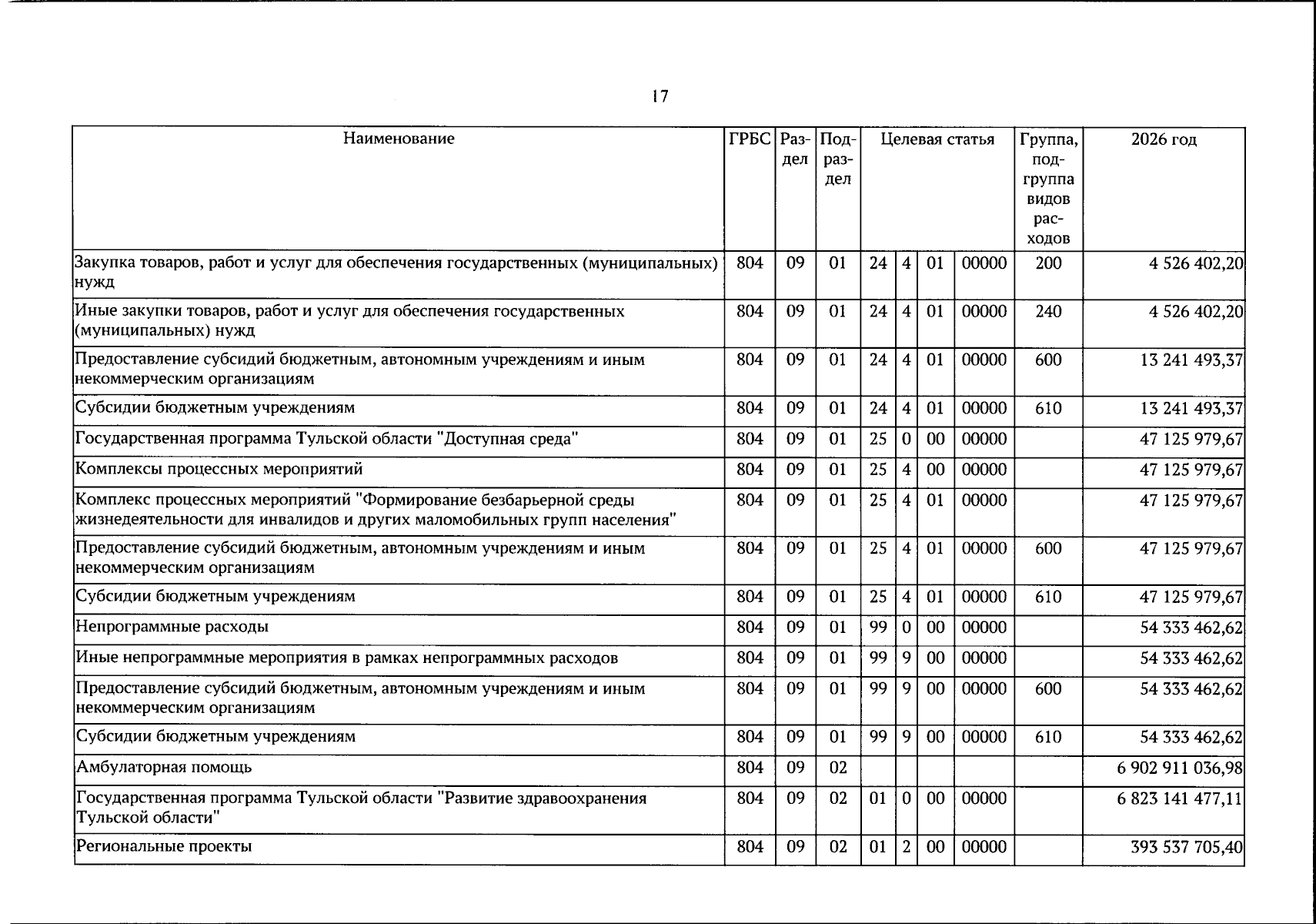 17

| Наименование | ГРБС | Раздел | Подраздел | Целевая статья |  |  |  | Группа, подгруппа видов расходов | 2026 год |
|---|---|---|---|---|---|---|---|---|---|
| Закупка товаров, работ и услуг для обеспечения государственных (муниципальных) нужд | 804 | 09 | 01 | 24 | 4 | 01 | 00000 | 200 | 4 526 402,20 |
| Иные закупки товаров, работ и услуг для обеспечения государственных (муниципальных) нужд | 804 | 09 | 01 | 24 | 4 | 01 | 00000 | 240 | 4 526 402,20 |
| Предоставление субсидий бюджетным, автономным учреждениям и иным некоммерческим организациям | 804 | 09 | 01 | 24 | 4 | 01 | 00000 | 600 | 13 241 493,37 |
| Субсидии бюджетным учреждениям | 804 | 09 | 01 | 24 | 4 | 01 | 00000 | 610 | 13 241 493,37 |
| Государственная программа Тульской области "Доступная среда" | 804 | 09 | 01 | 25 | 0 | 00 | 00000 |  | 47 125 979,67 |
| Комплексы процессных мероприятий | 804 | 09 | 01 | 25 | 4 | 00 | 00000 |  | 47 125 979,67 |
| Комплекс процессных мероприятий "Формирование безбарьерной среды жизнедеятельности для инвалидов и других маломобильных групп населения" | 804 | 09 | 01 | 25 | 4 | 01 | 00000 |  | 47 125 979,67 |
| Предоставление субсидий бюджетным, автономным учреждениям и иным некоммерческим организациям | 804 | 09 | 01 | 25 | 4 | 01 | 00000 | 600 | 47 125 979,67 |
| Субсидии бюджетным учреждениям | 804 | 09 | 01 | 25 | 4 | 01 | 00000 | 610 | 47 125 979,67 |
| Непрограммные расходы | 804 | 09 | 01 | 99 | 0 | 00 | 00000 |  | 54 333 462,62 |
| Иные непрограммные мероприятия в рамках непрограммных расходов | 804 | 09 | 01 | 99 | 9 | 00 | 00000 |  | 54 333 462,62 |
| Предоставление субсидий бюджетным, автономным учреждениям и иным некоммерческим организациям | 804 | 09 | 01 | 99 | 9 | 00 | 00000 | 600 | 54 333 462,62 |
| Субсидии бюджетным учреждениям | 804 | 09 | 01 | 99 | 9 | 00 | 00000 | 610 | 54 333 462,62 |
| Амбулаторная помощь | 804 | 09 | 02 |  |  |  |  |  | 6 902 911 036,98 |
| Государственная программа Тульской области "Развитие здравоохранения Тульской области" | 804 | 09 | 02 | 01 | 0 | 00 | 00000 |  | 6 823 141 477,11 |
| Региональные проекты | 804 | 09 | 02 | 01 | 2 | 00 | 00000 |  | 393 537 705,40 |